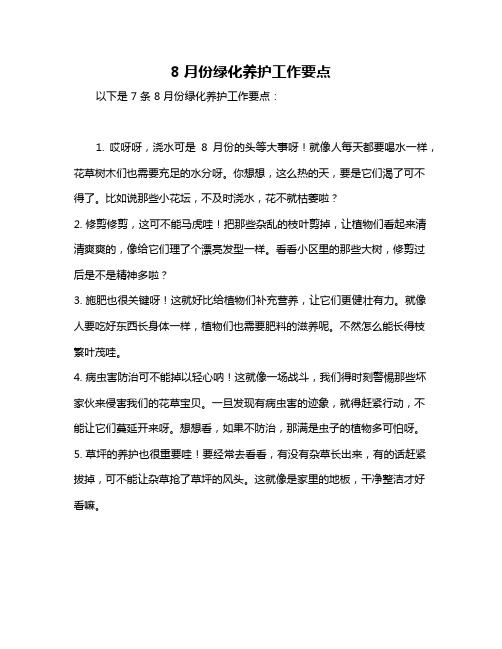 8 月份绿化养护工作要点

以下是 7 条 8 月份绿化养护工作要点：

1. 哎呀呀，浇水可是 8 月份的头等大事呀！就像人每天都要喝水一样，花草树木们也需要充足的水分呀。你想想，这么热的天，要是它们渴了可不得了。比如说那些小花坛，不及时浇水，花不就枯萎啦？

2. 修剪修剪，这可不能马虎哇！把那些杂乱的枝叶剪掉，让植物们看起来清清爽爽的，像给它们理了个漂亮发型一样。看看小区里的那些大树，修剪过后是不是精神多啦？

3. 施肥也很关键呀！这就好比给植物们补充营养，让它们更健壮有力。就像人要吃好东西长身体一样，植物们也需要肥料的滋养呢。不然怎么能长得枝繁叶茂哇。

4. 病虫害防治可不能掉以轻心呐！这就像一场战斗，我们得时刻警惕那些坏家伙来侵害我们的花草宝贝。一旦发现有病虫害的迹象，就得赶紧行动，不能让它们蔓延开来呀。想想看，如果不防治，那满是虫子的植物多可怕呀。

5. 草坪的养护也很重要哇！要经常去看看，有没有杂草长出来，有的话赶紧拔掉，可不能让杂草抢了草坪的风头。这就像是家里的地板，干净整洁才好看嘛。